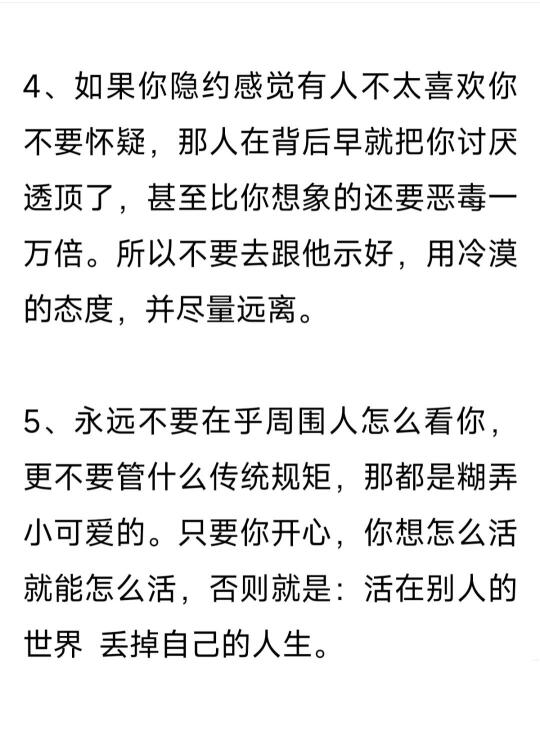 4、如果你隐约感觉有人不太喜欢你不要怀疑，那人在背后早就把你讨厌透顶了，甚至比你想象的还要恶毒一万倍。所以不要去跟他示好，用冷漠的态度，并尽量远离。

5、永远不要在乎周围人怎么看你，更不要管什么传统规矩，那都是糊弄小可爱的。只要你开心，你想怎么活就能怎么活，否则就是：活在别人的世界 丢掉自己的人生。